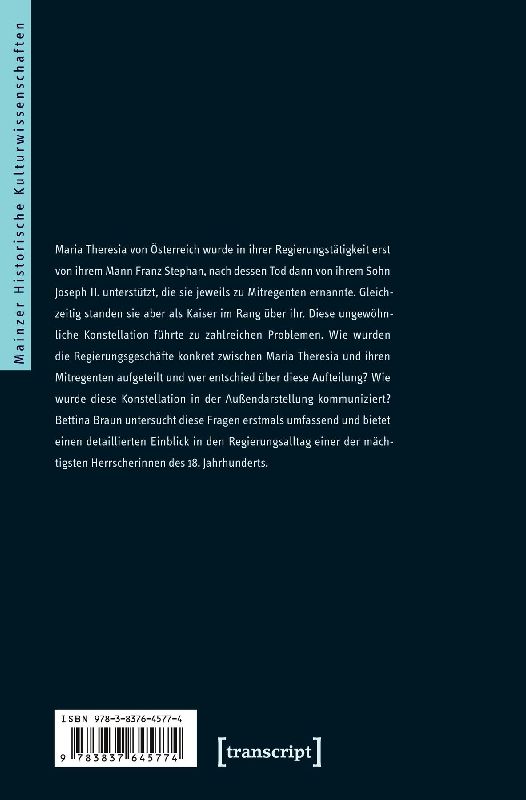 Mainzer Historische Kulturwissenschaften

Maria Theresia von Österreich wurde in ihrer Regierungstätigkeit erst von ihrem Mann Franz Stephan, nach dessen Tod dann von ihrem Sohn Joseph II. unterstützt, die sie jeweils zu Mitregenten ernannte. Gleichzeitig standen sie aber als Kaiser im Rang über ihr. Diese ungewöhnliche Konstellation führte zu zahlreichen Problemen. Wie wurden die Regierungsgeschäfte konkret zwischen Maria Theresia und ihren Mitregenten aufgeteilt und wer entschied über diese Aufteilung? Wie wurde diese Konstellation in der Außendarstellung kommuniziert? Bettina Braun untersucht diese Fragen erstmals umfassend und bietet einen detaillierten Einblick in den Regierungsalltag einer der mächtigsten Herrscherinnen des 18. Jahrhunderts.

ISBN 978-3-8376-4577-4

9 783837 645774

[transcript]